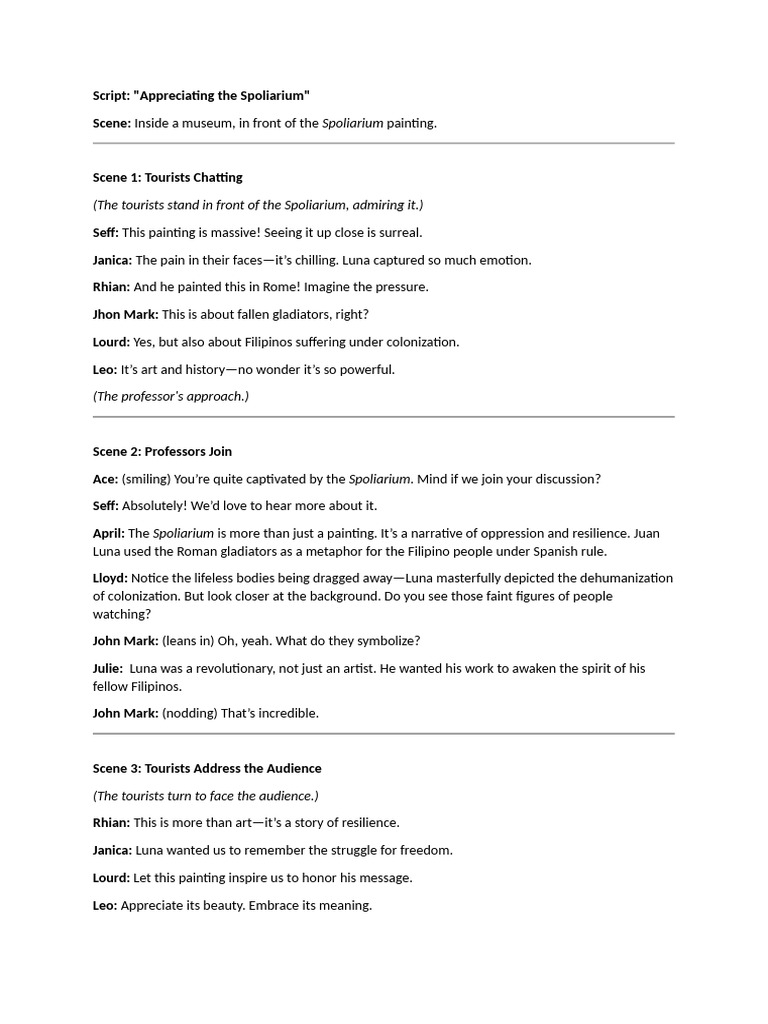 Script: "Appreciating the Spoliarium"

Scene: Inside a museum, in front of the Spoliarium painting.

Scene 1: Tourists Chatting

(The tourists stand in front of the Spoliarium, admiring it.)

Seff: This painting is massive! Seeing it up close is surreal.

Janica: The pain in their faces—it's chilling. Luna captured so much emotion.

Rhian: And he painted this in Rome! Imagine the pressure.

Jhon Mark: This is about fallen gladiators, right?

Lourd: Yes, but also about Filipinos suffering under colonization.

Leo: It's art and history—no wonder it's so powerful.

(The professor's approach.)

Scene 2: Professors Join

Ace: (smiling) You're quite captivated by the Spoliarium. Mind if we join your discussion?

Seff: Absolutely! We'd love to hear more about it.

April: The Spoliarium is more than just a painting. It's a narrative of oppression and resilience. Juan Luna used the Roman gladiators as a metaphor for the Filipino people under Spanish rule.

Lloyd: Notice the lifeless bodies being dragged away—Luna masterfully depicted the dehumanization of colonization. But look closer at the background. Do you see those faint figures of people watching?

John Mark: (leans in) Oh, yeah. What do they symbolize?

Julie: Luna was a revolutionary, not just an artist. He wanted his work to awaken the spirit of his fellow Filipinos.

John Mark: (nodding) That's incredible.

Scene 3: Tourists Address the Audience

(The tourists turn to face the audience.)

Rhian: This is more than art—it's a story of resilience.

Janica: Luna wanted us to remember the struggle for freedom.

Lourd: Let this painting inspire us to honor his message.

Leo: Appreciate its beauty. Embrace its meaning.